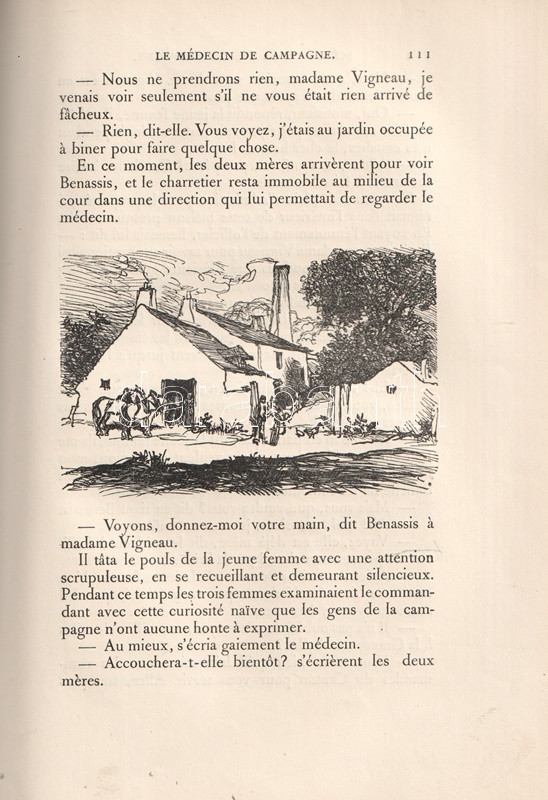 LE MÉDECIN DE CAMPAGNE. 111

— Nous ne prendrons rien, madame Vigneau, je venais voir seulement s'il ne vous était rien arrivé de fâcheux.

— Rien, dit-elle. Vous voyez, j'étais au jardin occupée à biner pour faire quelque chose.

En ce moment, les deux mères arrivèrent pour voir Benassis, et le charretier resta immobile au milieu de la cour dans une direction qui lui permettait de regarder le médecin.

— Voyons, donnez-moi votre main, dit Benassis à madame Vigneau.

Il tâta le pouls de la jeune femme avec une attention scrupuleuse, en se recueillant et demeurant silencieux. Pendant ce temps les trois femmes examinaient le commandant avec cette curiosité naïve que les gens de la campagne n'ont aucune honte à exprimer.

— Au mieux, s'écria gaiement le médecin.

— Accouchera-t-elle bientôt? s'écrièrent les deux mères.